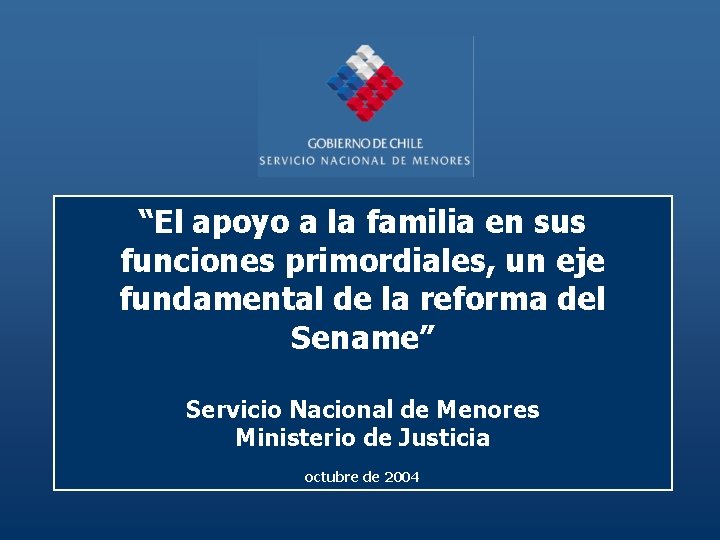 GOBIERNO DE CHILE
SERVICIO NACIONAL DE MENORES

“El apoyo a la familia en sus funciones primordiales, un eje fundamental de la reforma del Sename”

Servicio Nacional de Menores
Ministerio de Justicia

octubre de 2004